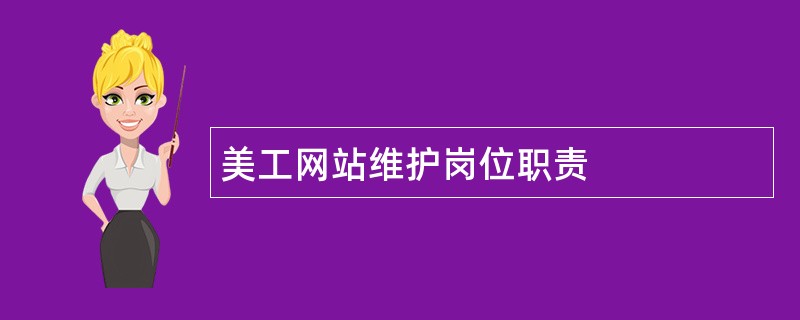 美工网站维护岗位职责